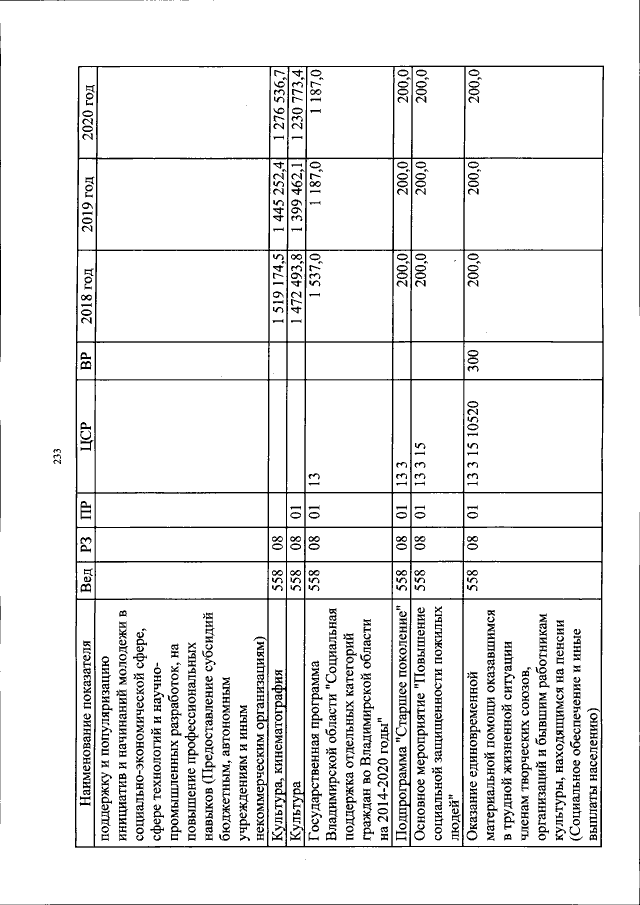 233

| Наименование показателя | Вед | РЗ | ПР | ЦСР | ВР | 2018 год | 2019 год | 2020 год |
|---|---|---|---|---|---|---|---|---|
| поддержку и популяризацию инициатив и начинаний молодежи в социально-экономической сфере, сфере технологий и научно-промышленных разработок, на повышение профессиональных навыков (Предоставление субсидий бюджетным, автономным учреждениям и иным некоммерческим организациям) | | | | | | | | |
| Культура, кинематография | 558 | 08 | | | | 1 519 174,5 | 1 445 252,4 | 1 276 536,7 |
| Культура | 558 | 08 | 01 | | | 1 472 493,8 | 1 399 462,1 | 1 230 773,4 |
| Государственная программа Владимирской области "Социальная поддержка отдельных категорий граждан во Владимирской области на 2014-2020 годы" | 558 | 08 | 01 | 13 | | 1 537,0 | 1 187,0 | 1 187,0 |
| Подпрограмма "Старшее поколение" | 558 | 08 | 01 | 13 3 | | 200,0 | 200,0 | 200,0 |
| Основное мероприятие "Повышение социальной защищенности пожилых людей" | 558 | 08 | 01 | 13 3 15 | | 200,0 | 200,0 | 200,0 |
| Оказание единовременной материальной помощи оказавшимся в трудной жизненной ситуации членам творческих союзов, организаций и бывшим работникам культуры, находящимся на пенсии (Социальное обеспечение и иные выплаты населению) | 558 | 08 | 01 | 13 3 15 10520 | 300 | 200,0 | 200,0 | 200,0 |